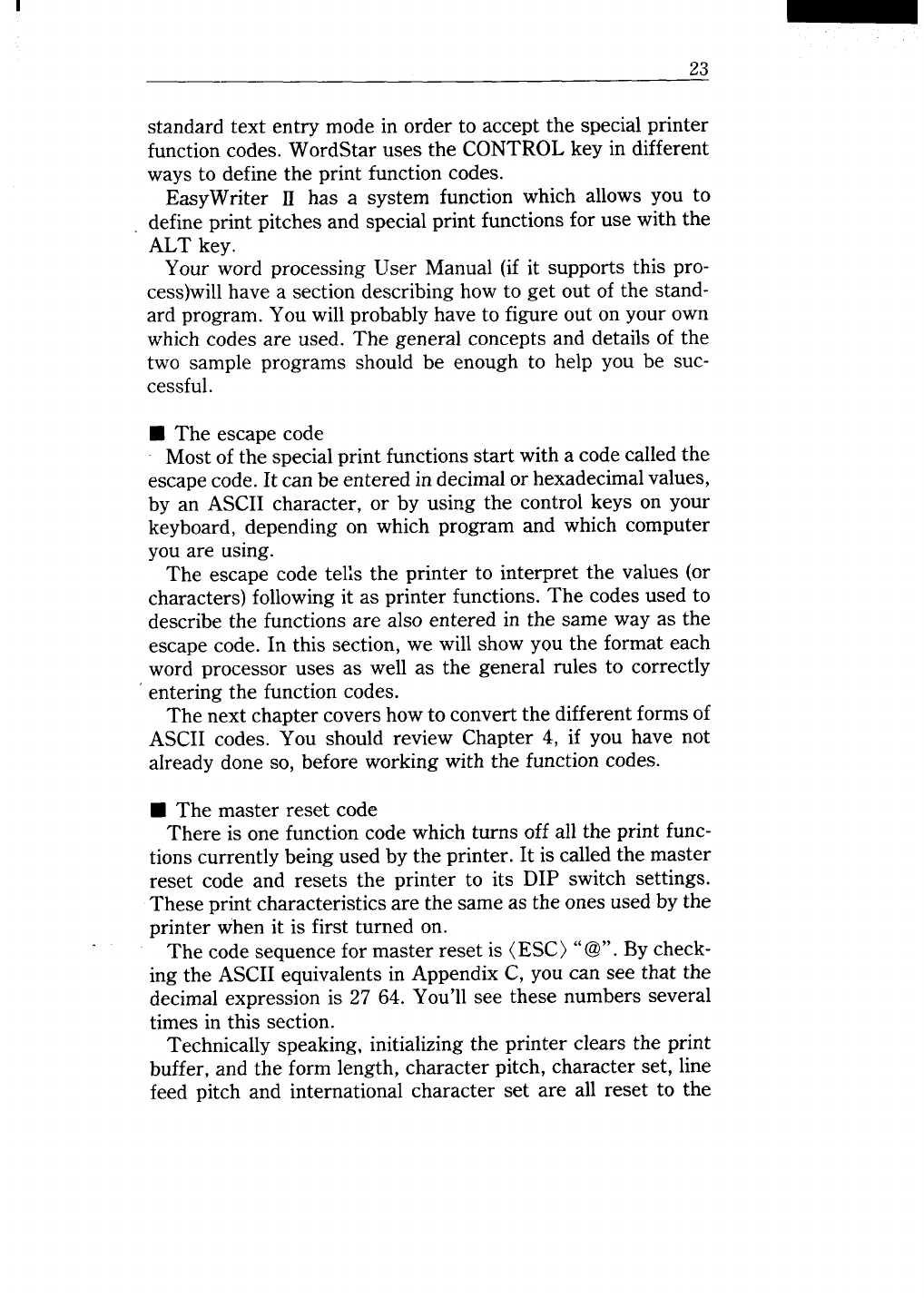 23

standard text entry mode in order to accept the special printer function codes. WordStar uses the CONTROL key in different ways to define the print function codes.

EasyWriter II has a system function which allows you to define print pitches and special print functions for use with the ALT key.

Your word processing User Manual (if it supports this process)will have a section describing how to get out of the standard program. You will probably have to figure out on your own which codes are used. The general concepts and details of the two sample programs should be enough to help you be successful.

■ The escape code
Most of the special print functions start with a code called the escape code. It can be entered in decimal or hexadecimal values, by an ASCII character, or by using the control keys on your keyboard, depending on which program and which computer you are using.

The escape code tells the printer to interpret the values (or characters) following it as printer functions. The codes used to describe the functions are also entered in the same way as the escape code. In this section, we will show you the format each word processor uses as well as the general rules to correctly entering the function codes.

The next chapter covers how to convert the different forms of ASCII codes. You should review Chapter 4, if you have not already done so, before working with the function codes.

■ The master reset code
There is one function code which turns off all the print functions currently being used by the printer. It is called the master reset code and resets the printer to its DIP switch settings. These print characteristics are the same as the ones used by the printer when it is first turned on.

The code sequence for master reset is ⟨ESC⟩ "@". By checking the ASCII equivalents in Appendix C, you can see that the decimal expression is 27 64. You'll see these numbers several times in this section.

Technically speaking, initializing the printer clears the print buffer, and the form length, character pitch, character set, line feed pitch and international character set are all reset to the